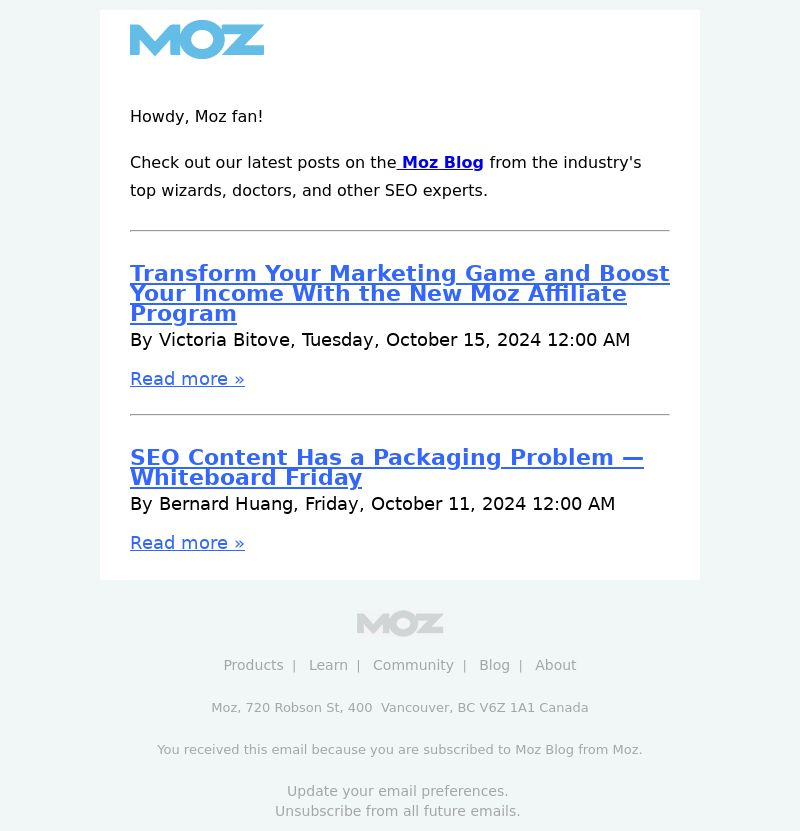 MOZ

Howdy, Moz fan!

Check out our latest posts on the Moz Blog from the industry's top wizards, doctors, and other SEO experts.

Transform Your Marketing Game and Boost Your Income With the New Moz Affiliate Program

By Victoria Bitove, Tuesday, October 15, 2024 12:00 AM

Read more »

SEO Content Has a Packaging Problem — Whiteboard Friday

By Bernard Huang, Friday, October 11, 2024 12:00 AM

Read more »

MOZ

Products | Learn | Community | Blog | About

Moz, 720 Robson St, 400 Vancouver, BC V6Z 1A1 Canada

You received this email because you are subscribed to Moz Blog from Moz.

Update your email preferences.
Unsubscribe from all future emails.